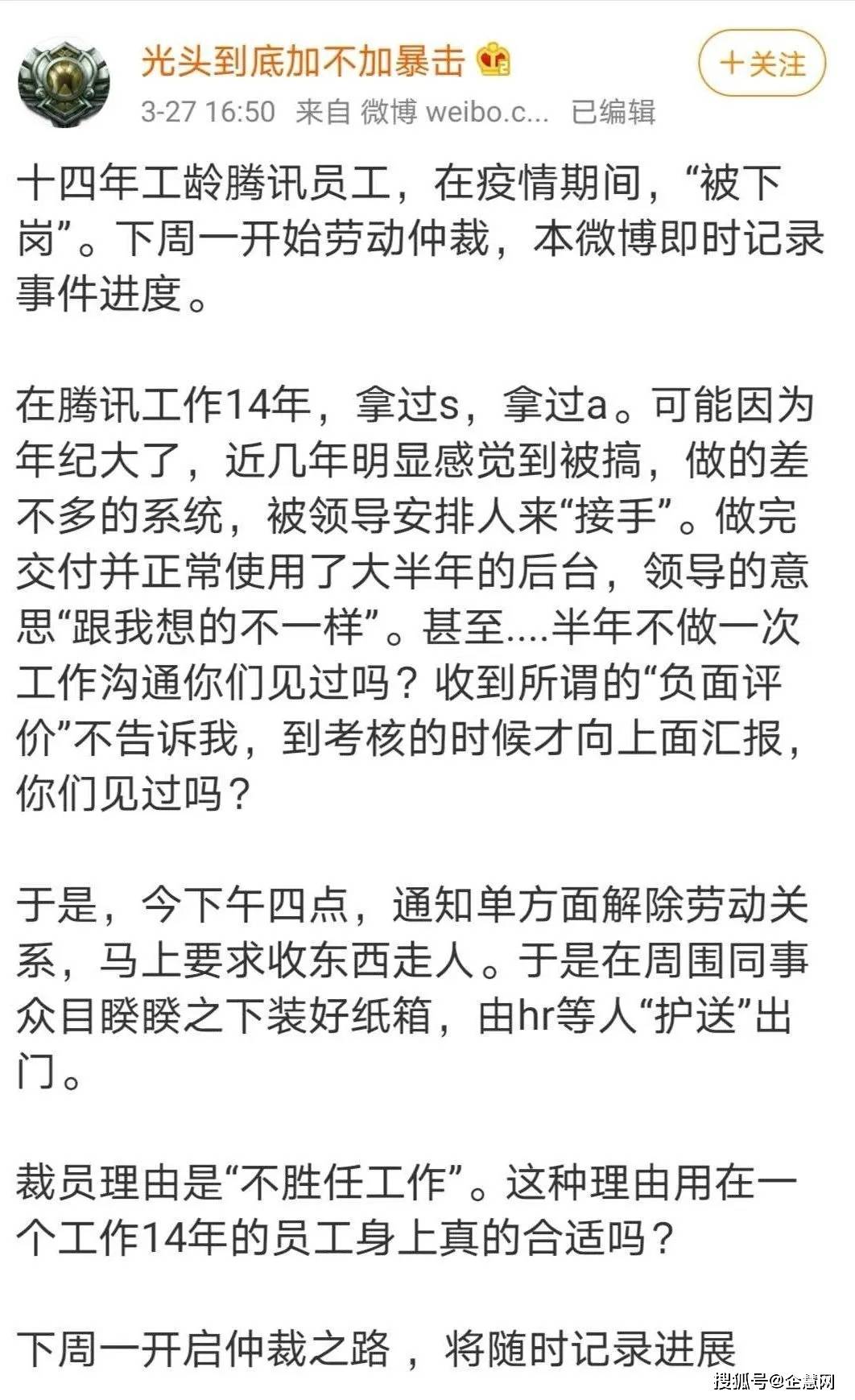 光头到底加不加暴击

＋关注

3-27 16:50 来自 微博 weibo.c... 已编辑

十四年工龄腾讯员工，在疫情期间，“被下岗”。下周一开始劳动仲裁，本微博即时记录事件进度。

在腾讯工作14年，拿过s，拿过a。可能因为年纪大了，近几年明显感觉到被搞，做的差不多的系统，被领导安排人来“接手”。做完交付并正常使用了大半年的后台，领导的意思“跟我想的不一样”。甚至....半年不做一次工作沟通你们见过吗？收到所谓的“负面评价”不告诉我，到考核的时候才向上面汇报，你们见过吗？

于是，今下午四点，通知单方面解除劳动关系，马上要求收东西走人。于是在周围同事众目睽睽之下装好纸箱，由hr等人“护送”出门。

裁员理由是“不胜任工作”。这种理由用在一个工作14年的员工身上真的合适吗？

下周一开启仲裁之路 ，将随时记录进展

搜狐号@企慧网